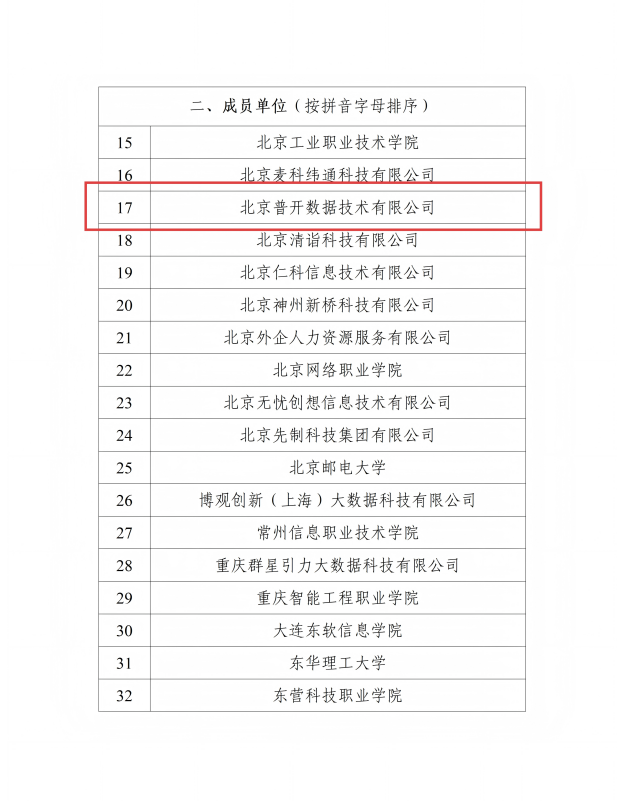 | 二、成员单位（按拼音字母排序） | |
|---|---|
| 15 | 北京工业职业技术学院 |
| 16 | 北京麦科纬通科技有限公司 |
| 17 | 北京普开数据技术有限公司 |
| 18 | 北京清谐科技有限公司 |
| 19 | 北京仁科信息技术有限公司 |
| 20 | 北京神州新桥科技有限公司 |
| 21 | 北京外企人力资源服务有限公司 |
| 22 | 北京网络职业学院 |
| 23 | 北京无忧创想信息技术有限公司 |
| 24 | 北京先制科技集团有限公司 |
| 25 | 北京邮电大学 |
| 26 | 博观创新（上海）大数据科技有限公司 |
| 27 | 常州信息职业技术学院 |
| 28 | 重庆群星引力大数据科技有限公司 |
| 29 | 重庆智能工程职业学院 |
| 30 | 大连东软信息学院 |
| 31 | 东华理工大学 |
| 32 | 东营科技职业学院 |